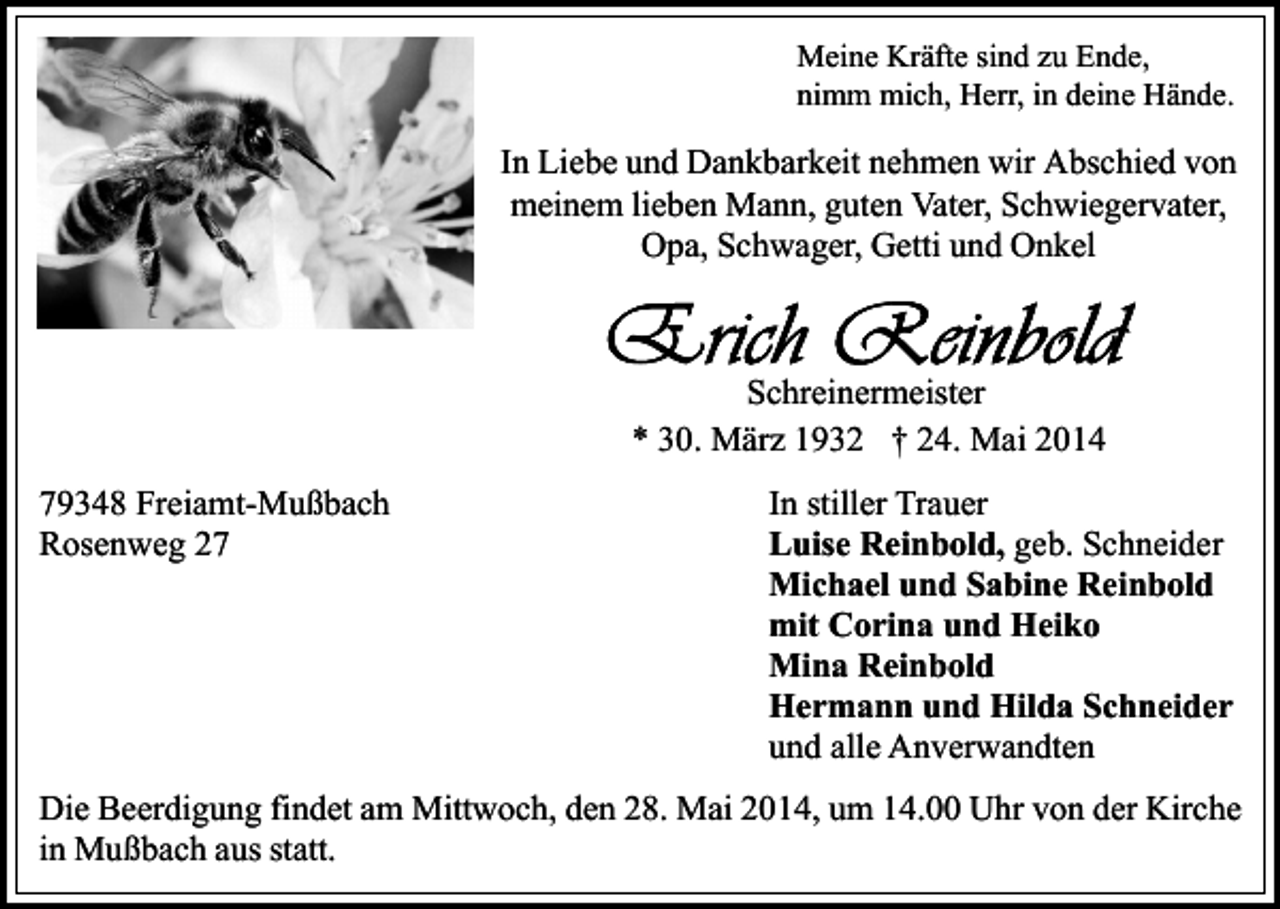 Meine Kräfte sind zu Ende,
nimm mich, Herr, in deine Hände.

In Liebe und Dankbarkeit nehmen wir Abschied von meinem lieben Mann, guten Vater, Schwiegervater, Opa, Schwager, Getti und Onkel

Erich Reinbold

Schreinermeister

* 30. März 1932 † 24. Mai 2014

79348 Freiamt-Mußbach
Rosenweg 27

In stiller Trauer
Luise Reinbold, geb. Schneider
Michael und Sabine Reinbold
mit Corina und Heiko
Mina Reinbold
Hermann und Hilda Schneider
und alle Anverwandten

Die Beerdigung findet am Mittwoch, den 28. Mai 2014, um 14.00 Uhr von der Kirche in Mußbach aus statt.